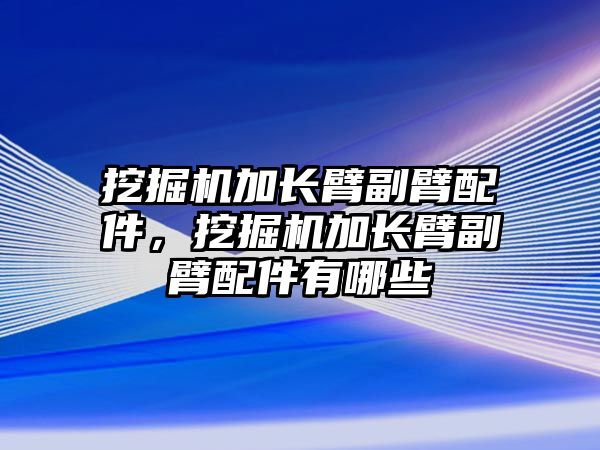 挖掘机加长臂副臂配件，挖掘机加长臂副臂配件有哪些